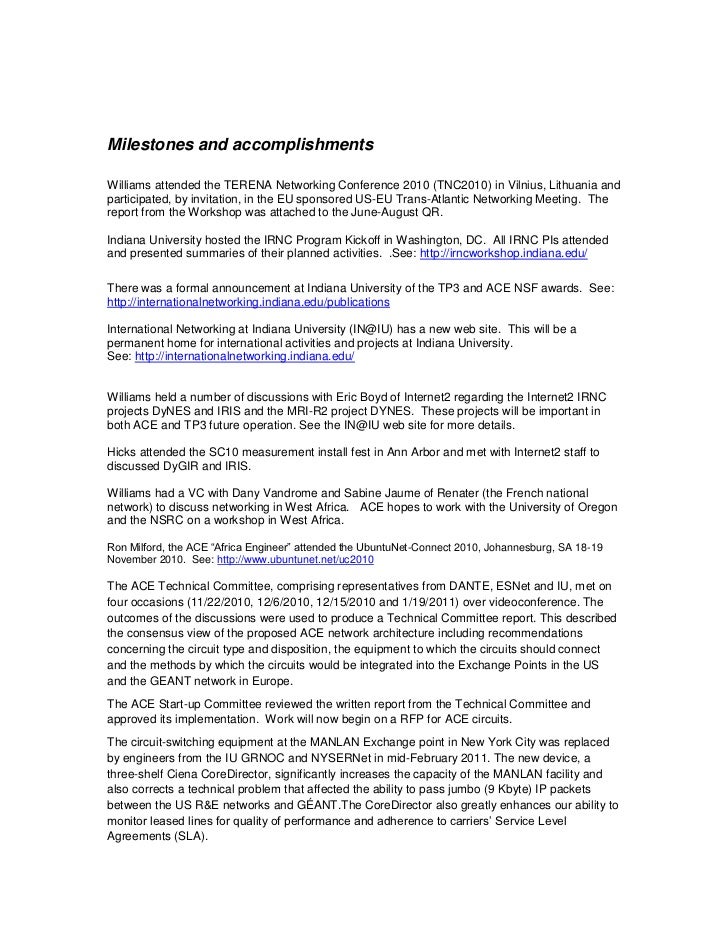 Milestones and accomplishments

Williams attended the TERENA Networking Conference 2010 (TNC2010) in Vilnius, Lithuania and participated, by invitation, in the EU sponsored US-EU Trans-Atlantic Networking Meeting. The report from the Workshop was attached to the June-August QR.

Indiana University hosted the IRNC Program Kickoff in Washington, DC. All IRNC PIs attended and presented summaries of their planned activities. .See: http://irncworkshop.indiana.edu/

There was a formal announcement at Indiana University of the TP3 and ACE NSF awards. See: http://internationalnetworking.indiana.edu/publications

International Networking at Indiana University (IN@IU) has a new web site. This will be a permanent home for international activities and projects at Indiana University.
See: http://internationalnetworking.indiana.edu/

Williams held a number of discussions with Eric Boyd of Internet2 regarding the Internet2 IRNC projects DyNES and IRIS and the MRI-R2 project DYNES. These projects will be important in both ACE and TP3 future operation. See the IN@IU web site for more details.

Hicks attended the SC10 measurement install fest in Ann Arbor and met with Internet2 staff to discussed DyGIR and IRIS.

Williams had a VC with Dany Vandrome and Sabine Jaume of Renater (the French national network) to discuss networking in West Africa. ACE hopes to work with the University of Oregon and the NSRC on a workshop in West Africa.

Ron Milford, the ACE "Africa Engineer" attended the UbuntuNet-Connect 2010, Johannesburg, SA 18-19 November 2010. See: http://www.ubuntunet.net/uc2010

The ACE Technical Committee, comprising representatives from DANTE, ESNet and IU, met on four occasions (11/22/2010, 12/6/2010, 12/15/2010 and 1/19/2011) over videoconference. The outcomes of the discussions were used to produce a Technical Committee report. This described the consensus view of the proposed ACE network architecture including recommendations concerning the circuit type and disposition, the equipment to which the circuits should connect and the methods by which the circuits would be integrated into the Exchange Points in the US and the GEANT network in Europe.

The ACE Start-up Committee reviewed the written report from the Technical Committee and approved its implementation. Work will now begin on a RFP for ACE circuits.

The circuit-switching equipment at the MANLAN Exchange point in New York City was replaced by engineers from the IU GRNOC and NYSERNet in mid-February 2011. The new device, a three-shelf Ciena CoreDirector, significantly increases the capacity of the MANLAN facility and also corrects a technical problem that affected the ability to pass jumbo (9 Kbyte) IP packets between the US R&E networks and GÉANT.The CoreDirector also greatly enhances our ability to monitor leased lines for quality of performance and adherence to carriers' Service Level Agreements (SLA).